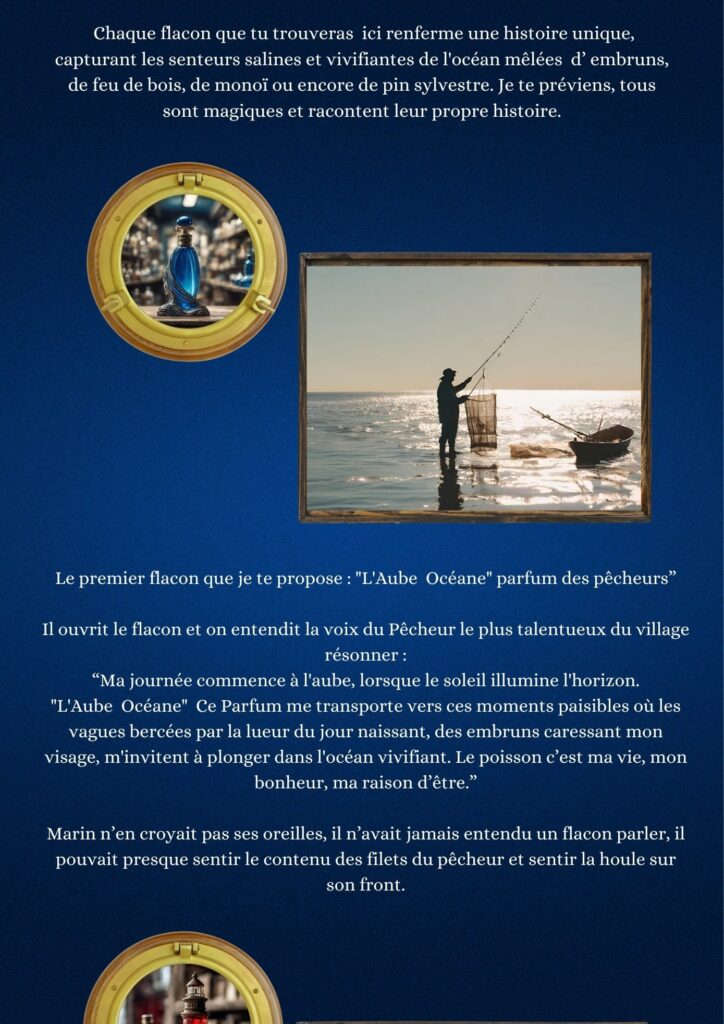 Chaque flacon que tu trouveras ici renferme une histoire unique, capturant les senteurs salines et vivifiantes de l'océan mêlées d' embruns, de feu de bois, de monoï ou encore de pin sylvestre. Je te préviens, tous sont magiques et racontent leur propre histoire.

Le premier flacon que je te propose : "L'Aube Océane" parfum des pêcheurs"

Il ouvrit le flacon et on entendit la voix du Pêcheur le plus talentueux du village résonner :
"Ma journée commence à l'aube, lorsque le soleil illumine l'horizon.
"L'Aube Océane" Ce Parfum me transporte vers ces moments paisibles où les vagues bercées par la lueur du jour naissant, des embruns caressant mon visage, m'invitent à plonger dans l'océan vivifiant. Le poisson c'est ma vie, mon bonheur, ma raison d'être."

Marin n'en croyait pas ses oreilles, il n'avait jamais entendu un flacon parler, il pouvait presque sentir le contenu des filets du pêcheur et sentir la houle sur son front.